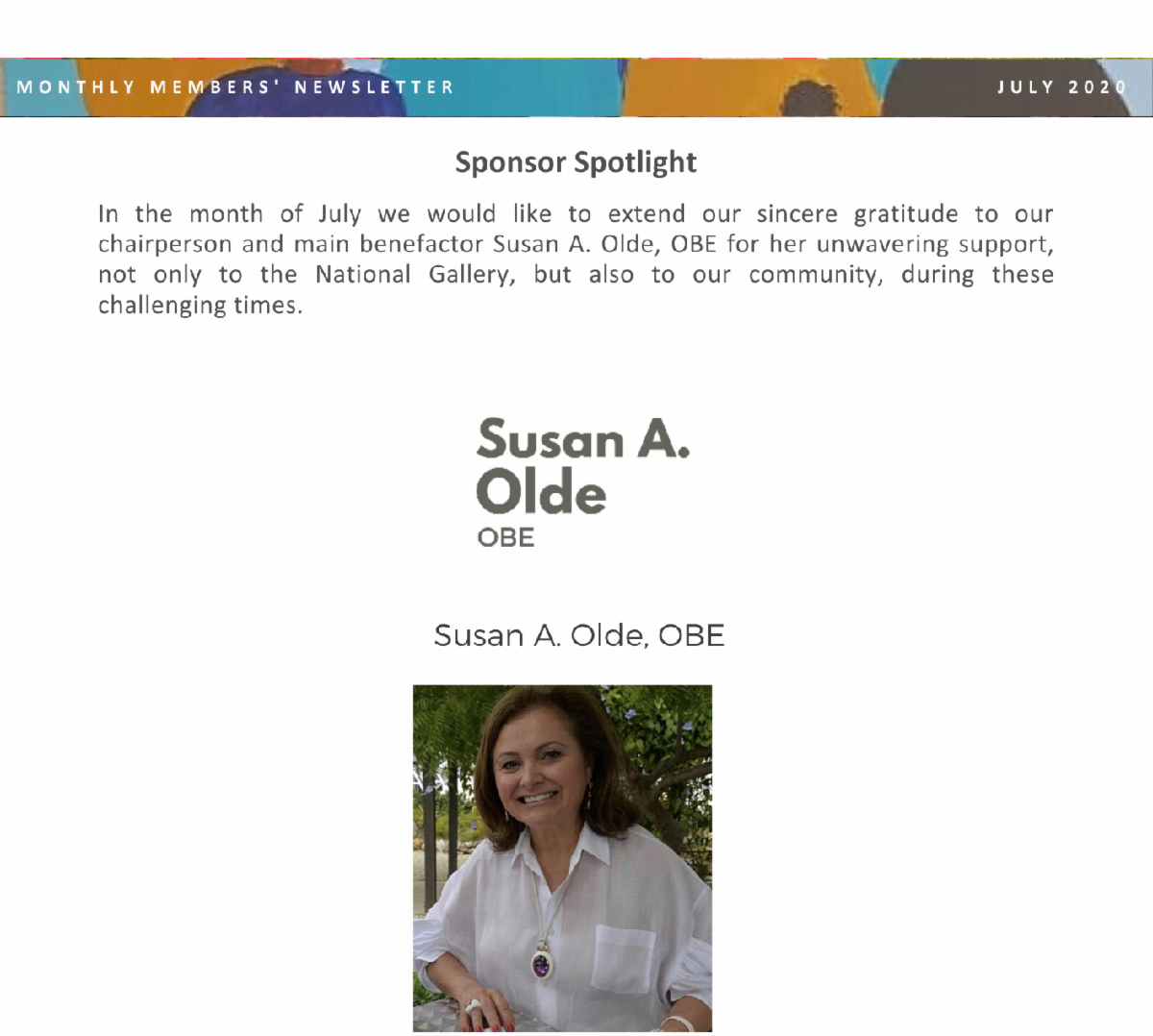 MONTHLY MEMBERS' NEWSLETTER

JULY 2020

Sponsor Spotlight

In the month of July we would like to extend our sincere gratitude to our chairperson and main benefactor Susan A. Olde, OBE for her unwavering support, not only to the National Gallery, but also to our community, during these challenging times.

Susan A. Olde OBE

Susan A. Olde, OBE